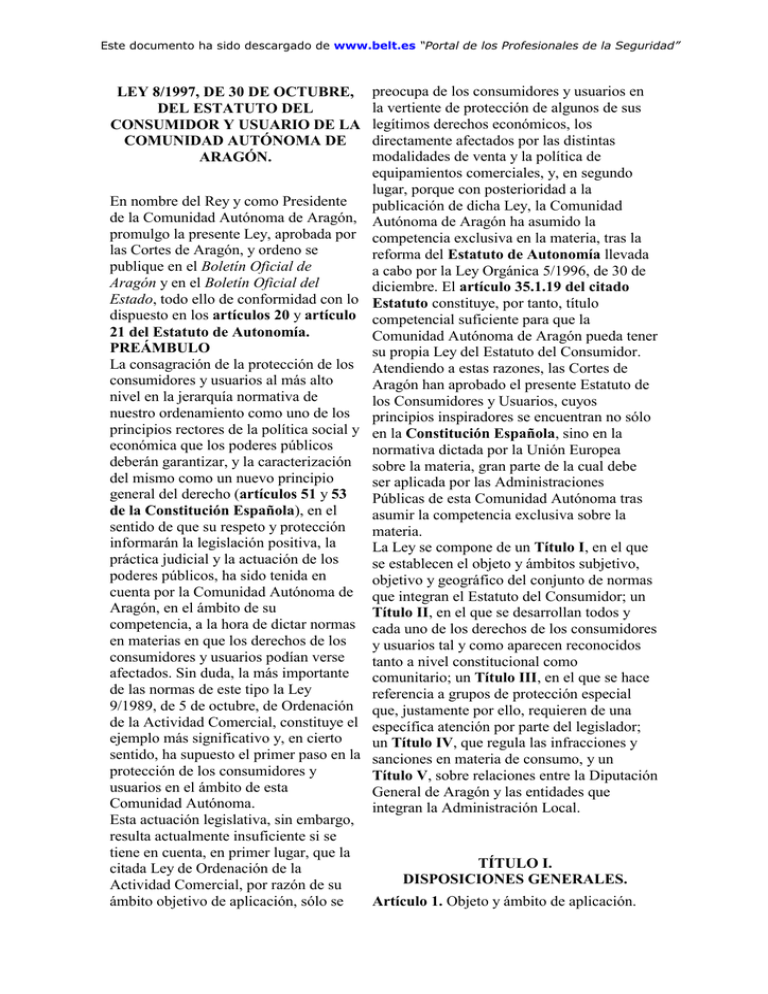 Este documento ha sido descargado de www.belt.es "Portal de los Profesionales de la Seguridad"

LEY 8/1997, DE 30 DE OCTUBRE, DEL ESTATUTO DEL CONSUMIDOR Y USUARIO DE LA COMUNIDAD AUTÓNOMA DE ARAGÓN.

En nombre del Rey y como Presidente de la Comunidad Autónoma de Aragón, promulgo la presente Ley, aprobada por las Cortes de Aragón, y ordeno se publique en el Boletín Oficial de Aragón y en el Boletín Oficial del Estado, todo ello de conformidad con lo dispuesto en los artículos 20 y artículo 21 del Estatuto de Autonomía.
PREÁMBULO
La consagración de la protección de los consumidores y usuarios al más alto nivel en la jerarquía normativa de nuestro ordenamiento como uno de los principios rectores de la política social y económica que los poderes públicos deberán garantizar, y la caracterización del mismo como un nuevo principio general del derecho (artículos 51 y 53 de la Constitución Española), en el sentido de que su respeto y protección informarán la legislación positiva, la práctica judicial y la actuación de los poderes públicos, ha sido tenida en cuenta por la Comunidad Autónoma de Aragón, en el ámbito de su competencia, a la hora de dictar normas en materias en que los derechos de los consumidores y usuarios podían verse afectados. Sin duda, la más importante de las normas de este tipo la Ley 9/1989, de 5 de octubre, de Ordenación de la Actividad Comercial, constituye el ejemplo más significativo y, en cierto sentido, ha supuesto el primer paso en la protección de los consumidores y usuarios en el ámbito de esta Comunidad Autónoma.
Esta actuación legislativa, sin embargo, resulta actualmente insuficiente si se tiene en cuenta, en primer lugar, que la citada Ley de Ordenación de la Actividad Comercial, por razón de su ámbito objetivo de aplicación, sólo se preocupa de los consumidores y usuarios en la vertiente de protección de algunos de sus legítimos derechos económicos, los directamente afectados por las distintas modalidades de venta y la política de equipamientos comerciales, y, en segundo lugar, porque con posterioridad a la publicación de dicha Ley, la Comunidad Autónoma de Aragón ha asumido la competencia exclusiva en la materia, tras la reforma del Estatuto de Autonomía llevada a cabo por la Ley Orgánica 5/1996, de 30 de diciembre. El artículo 35.1.19 del citado Estatuto constituye, por tanto, título competencial suficiente para que la Comunidad Autónoma de Aragón pueda tener su propia Ley del Estatuto del Consumidor.
Atendiendo a estas razones, las Cortes de Aragón han aprobado el presente Estatuto de los Consumidores y Usuarios, cuyos principios inspiradores se encuentran no sólo en la Constitución Española, sino en la normativa dictada por la Unión Europea sobre la materia, gran parte de la cual debe ser aplicada por las Administraciones Públicas de esta Comunidad Autónoma tras asumir la competencia exclusiva sobre la materia.
La Ley se compone de un Título I, en el que se establecen el objeto y ámbitos subjetivo, objetivo y geográfico del conjunto de normas que integran el Estatuto del Consumidor; un Título II, en el que se desarrollan todos y cada uno de los derechos de los consumidores y usuarios tal y como aparecen reconocidos tanto a nivel constitucional como comunitario; un Título III, en el que se hace referencia a grupos de protección especial que, justamente por ello, requieren de una específica atención por parte del legislador; un Título IV, que regula las infracciones y sanciones en materia de consumo, y un Título V, sobre relaciones entre la Diputación General de Aragón y las entidades que integran la Administración Local.

TÍTULO I.
DISPOSICIONES GENERALES.
Artículo 1. Objeto y ámbito de aplicación.